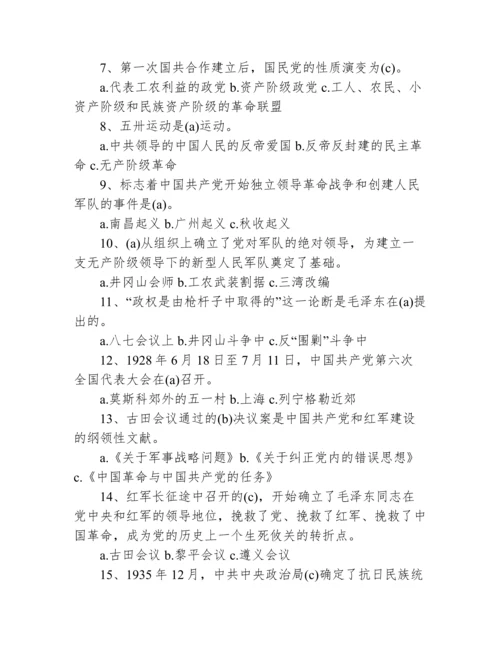 7、第一次国共合作建立后，国民党的性质演变为(c)。

a.代表工农利益的政党 b.资产阶级政党 c.工人、农民、小资产阶级和民族资产阶级的革命联盟

8、五卅运动是(a)运动。

a.中共领导的中国人民的反帝爱国 b.反帝反封建的民主革命 c.无产阶级革命

9、标志着中国共产党开始独立领导革命战争和创建人民军队的事件是(a)。

a.南昌起义 b.广州起义 c.秋收起义

10、(a)从组织上确立了党对军队的绝对领导，为建立一支无产阶级领导下的新型人民军队奠定了基础。

a.井冈山会师 b.工农武装割据 c.三湾改编

11、“政权是由枪杆子中取得的”这一论断是毛泽东在(a)提出的。

a.八七会议上 b.井冈山斗争中 c.反“围剿”斗争中

12、1928 年 6 月 18 日至 7 月 11 日，中国共产党第六次全国代表大会在(a)召开。

a.莫斯科郊外的五一村 b.上海 c.列宁格勒近郊

13、古田会议通过的(b)决议案是中国共产党和红军建设的纲领性文献。

a.《关于军事战略问题》 b.《关于纠正党内的错误思想》 c.《中国革命与中国共产党的任务》

14、红军长征途中召开的(c)，开始确立了毛泽东同志在党中央和红军的领导地位，挽救了党、挽救了红军、挽救了中国革命，成为党的历史上一个生死攸关的转折点。

a.古田会议 b.黎平会议 c.遵义会议

15、1935 年 12 月，中共中央政治局(c)确定了抗日民族统